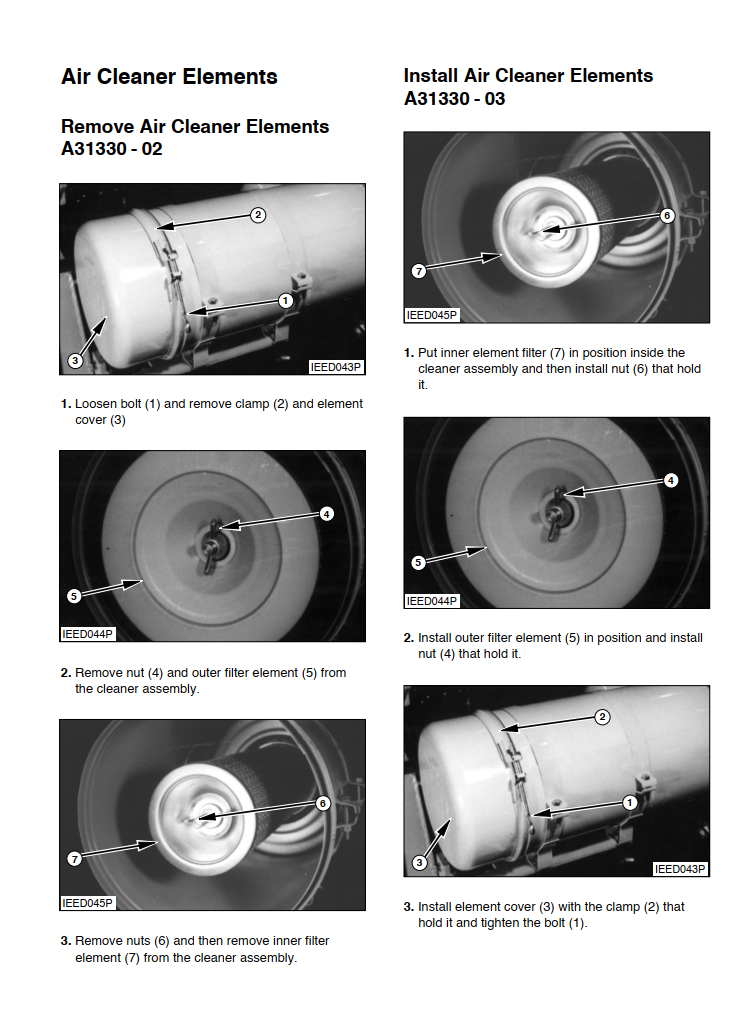 Air Cleaner Elements

Remove Air Cleaner Elements
A31330 - 02

2
1
3
IEED043P

1. Loosen bolt (1) and remove clamp (2) and element cover (3)

4
5
IEED044P

2. Remove nut (4) and outer filter element (5) from the cleaner assembly.

6
7
IEED045P

3. Remove nuts (6) and then remove inner filter element (7) from the cleaner assembly.

Install Air Cleaner Elements
A31330 - 03

6
7
IEED045P

1. Put inner element filter (7) in position inside the cleaner assembly and then install nut (6) that hold it.

4
5
IEED044P

2. Install outer filter element (5) in position and install nut (4) that hold it.

2
1
3
IEED043P

3. Install element cover (3) with the clamp (2) that hold it and tighten the bolt (1).